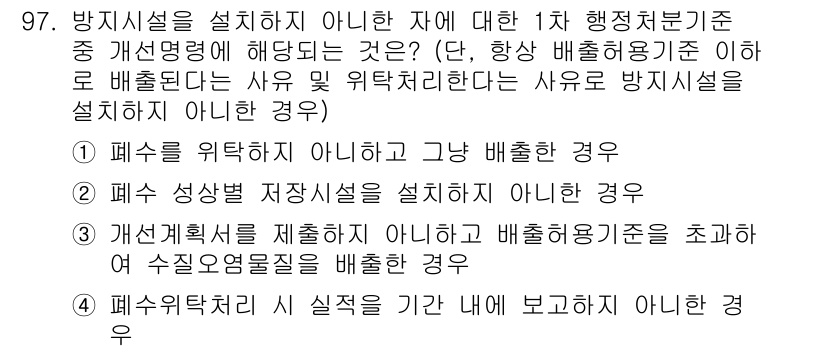 97. 방지시설을 설치하지 아니한 자에 대한 1차 행정처분기준 중 개선명령에 해당되는 것은? (단, 항상 배출허용기준 이하로 배출된다는 사유 및 위탁처리한다는 사유로 방지시설을 설치하지 아니한 경우)

① 폐수를 위탁하지 아니하고 그냥 배출한 경우

② 폐수 성상별 저장시설을 설치하지 아니한 경우

③ 개선계획서를 제출하지 아니하고 배출허용기준을 초과하여 수질오염물질을 배출한 경우

④ 폐수위탁처리 시 실적을 기간 내에 보고하지 아니한 경우